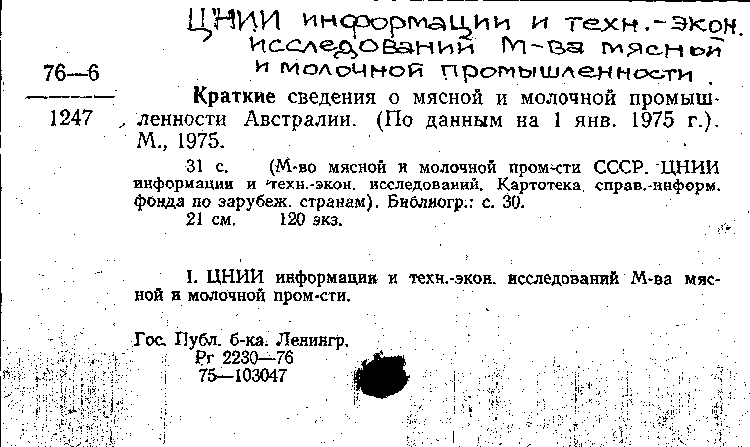 ЦНИИ информации и техн.-экон. исследований М-ва мясной и молочной промышленности.

76—6

1247

Краткие сведения о мясной и молочной промышленности Австралии. (По данным на 1 янв. 1975 г.). М., 1975.

31 с. (М-во мясной и молочной пром-сти СССР. ЦНИИ информации и техн.-экон. исследований. Картотека справ.-информ. фонда по зарубеж. странам). Библиогр.: с. 30.

21 см. 120 экз.

I. ЦНИИ информации и техн.-экон. исследований М-ва мясной и молочной пром-сти.

Гос. Публ. б-ка. Ленингр.
Рг 2230—76
75—103047